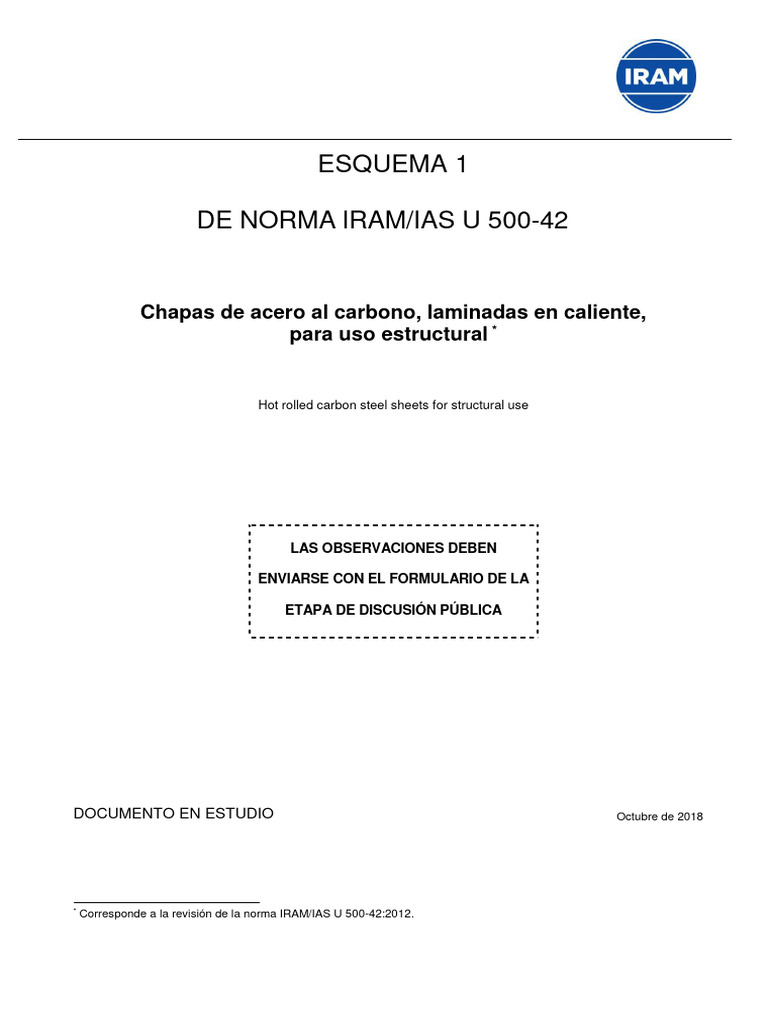 IRAM

ESQUEMA 1

DE NORMA IRAM/IAS U 500-42

Chapas de acero al carbono, laminadas en caliente, para uso estructural *

Hot rolled carbon steel sheets for structural use

LAS OBSERVACIONES DEBEN ENVIARSE CON EL FORMULARIO DE LA ETAPA DE DISCUSIÓN PÚBLICA

DOCUMENTO EN ESTUDIO

Octubre de 2018

* Corresponde a la revisión de la norma IRAM/IAS U 500-42:2012.